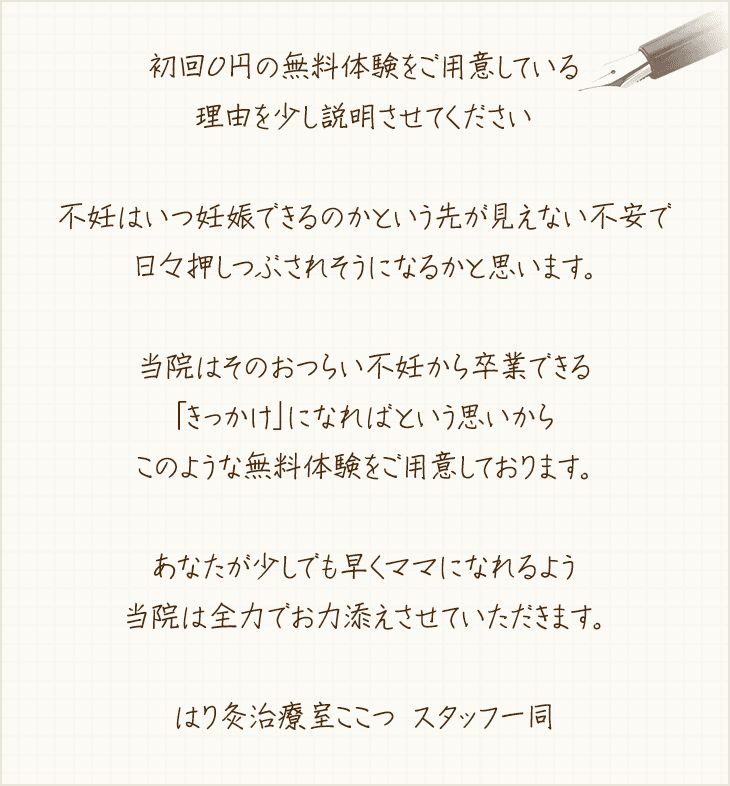 初回0円の無料体験をご用意している
理由を少し説明させてください

不妊はいつ妊娠できるのかという先が見えない不安で
日々押しつぶされそうになるかと思います。

当院はそのおつらい不妊から卒業できる
「きっかけ」になればという思いから
このような無料体験をご用意しております。

あなたが少しでも早くママになれるよう
当院は全力でお力添えさせていただきます。

はり灸治療室ここつ　スタッフ一同